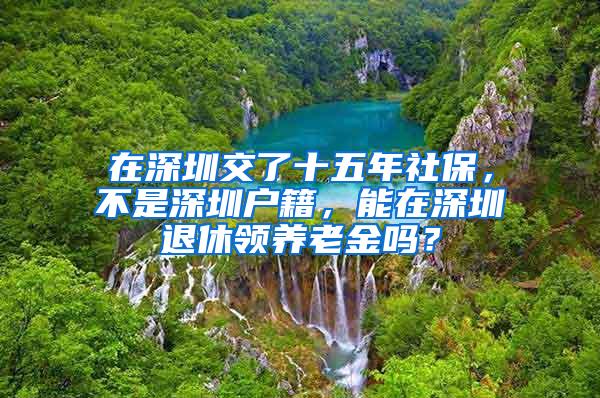 在深圳交了十五年社保，不是深圳户籍，能在深圳退休领养老金吗？